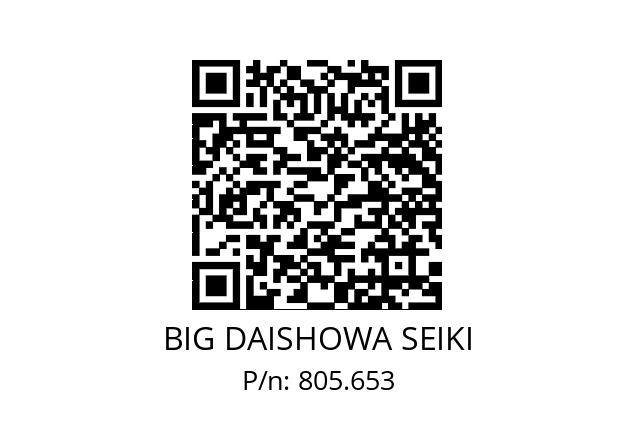 BIG DAISHOWA SEIKI
P/n: 805.653